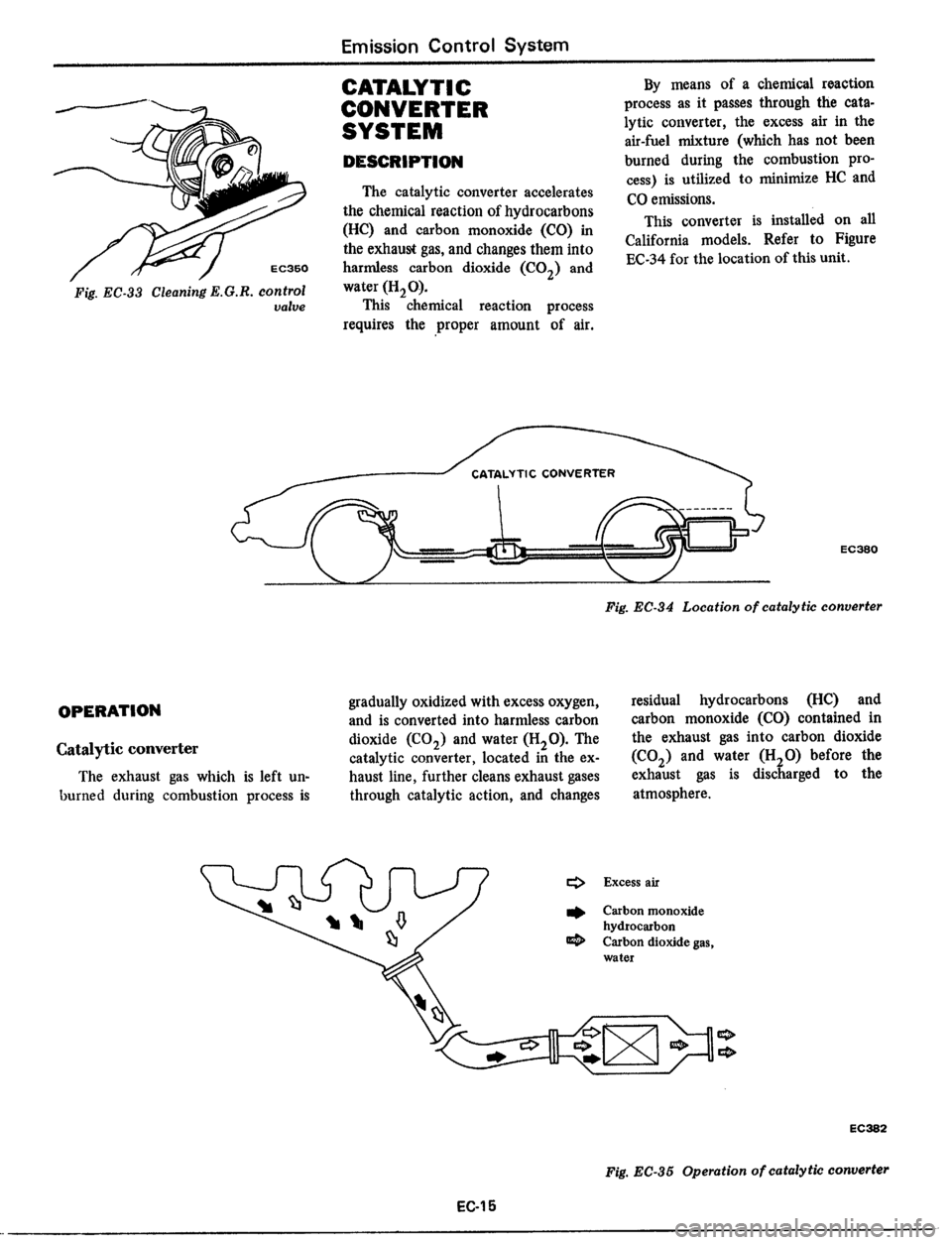 Emission Control System

EC350

Fig. EC-33 Cleaning E.G.R. control valve

CATALYTIC CONVERTER SYSTEM

DESCRIPTION

The catalytic converter accelerates the chemical reaction of hydrocarbons (HC) and carbon monoxide (CO) in the exhaust gas, and changes them into harmless carbon dioxide ($CO_2$) and water ($H_2O$).

This chemical reaction process requires the proper amount of air.

By means of a chemical reaction process as it passes through the catalytic converter, the excess air in the air-fuel mixture (which has not been burned during the combustion process) is utilized to minimize HC and CO emissions.

This converter is installed on all California models. Refer to Figure EC-34 for the location of this unit.

CATALYTIC CONVERTER

EC380

Fig. EC-34 Location of catalytic converter

OPERATION

Catalytic converter

The exhaust gas which is left unburned during combustion process is gradually oxidized with excess oxygen, and is converted into harmless carbon dioxide ($CO_2$) and water ($H_2O$). The catalytic converter, located in the exhaust line, further cleans exhaust gases through catalytic action, and changes residual hydrocarbons (HC) and carbon monoxide (CO) contained in the exhaust gas into carbon dioxide ($CO_2$) and water ($H_2O$) before the exhaust gas is discharged to the atmosphere.

Excess air

Carbon monoxide hydrocarbon

Carbon dioxide gas, water

EC382

Fig. EC-35 Operation of catalytic converter

EC-15

carmanualsonline.info